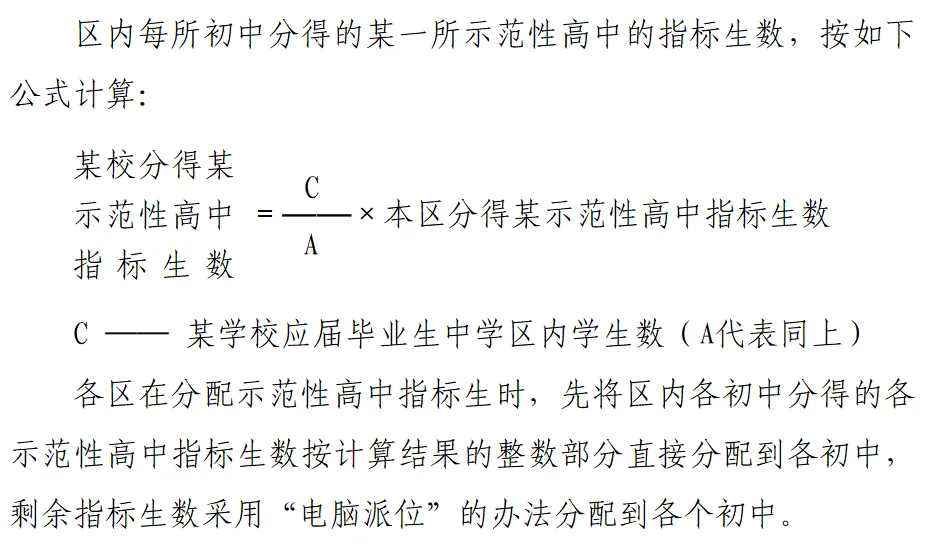 区内每所初中分得的某一所示范性高中的指标生数，按如下公式计算：

某校分得某示范性高中指标生数 $= \frac{C}{A} \times$ 本区分得某示范性高中指标生数

C —— 某学校应届毕业生中学区内学生数（A代表同上）

各区在分配示范性高中指标生时，先将区内各初中分得的各示范性高中指标生数按计算结果的整数部分直接分配到各初中，剩余指标生数采用“电脑派位”的办法分配到各个初中。